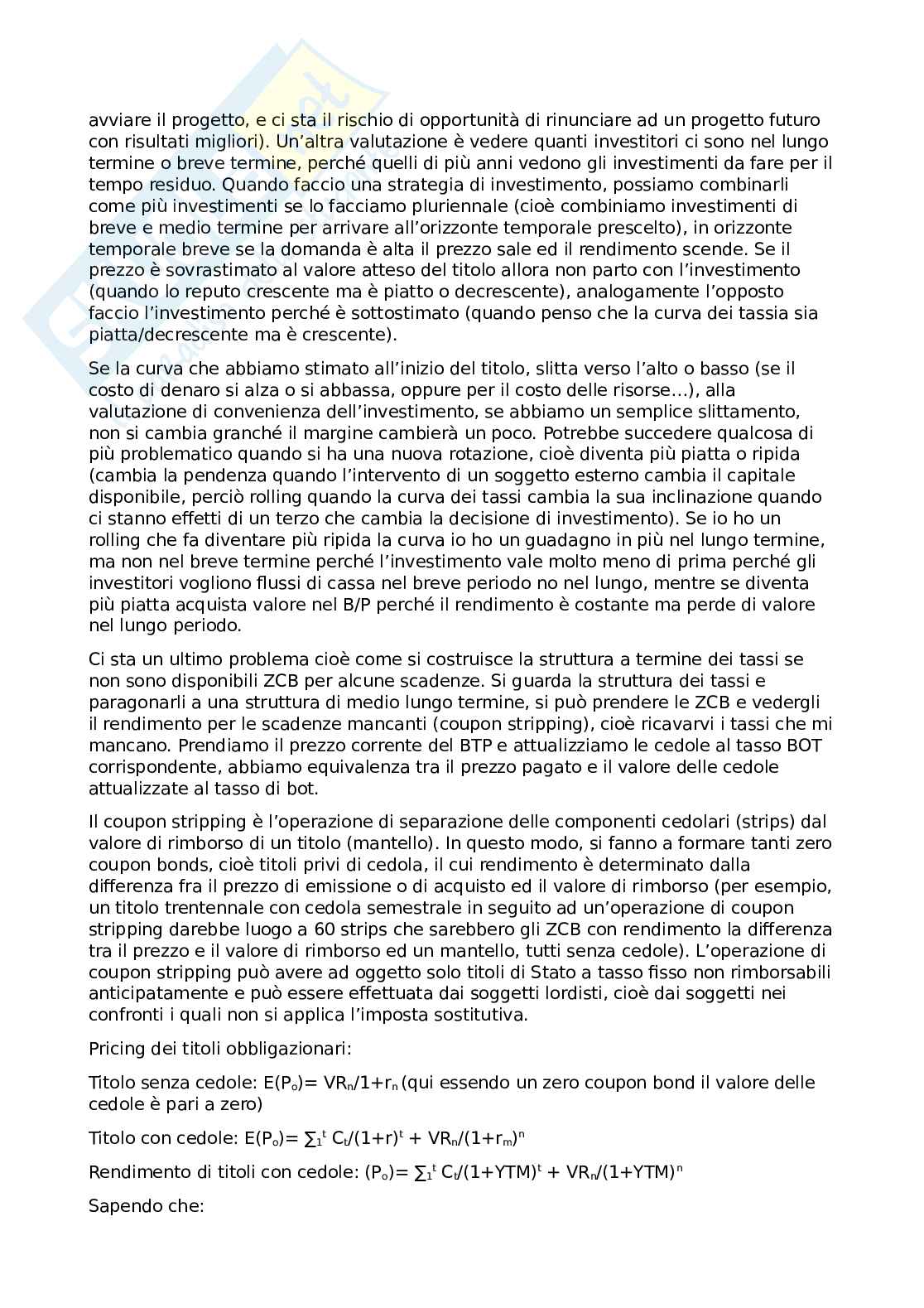 avviare il progetto, e ci sta il rischio di opportunità di rinunciare ad un progetto futuro con risultati migliori). Un'altra valutazione è vedere quanti investitori ci sono nel lungo termine o breve termine, perché quelli di più anni vedono gli investimenti da fare per il tempo residuo. Quando faccio una strategia di investimento, possiamo combinarli come più investimenti se lo facciamo pluriennale (cioè combiniamo investimenti di breve e medio termine per arrivare all'orizzonte temporale prescelto), in orizzonte temporale breve se la domanda è alta il prezzo sale ed il rendimento scende. Se il prezzo è sovrastimato al valore atteso del titolo allora non parto con l'investimento (quando lo reputo crescente ma è piatto o decrescente), analogamente l'opposto faccio l'investimento perché è sottostimato (quando penso che la curva dei tassia sia piatta/decrescente ma è crescente).

Se la curva che abbiamo stimato all'inizio del titolo, slitta verso l'alto o basso (se il costo di denaro si alza o si abbassa, oppure per il costo delle risorse...), alla valutazione di convenienza dell'investimento, se abbiamo un semplice slittamento, non si cambia granché il margine cambierà un poco. Potrebbe succedere qualcosa di più problematico quando si ha una nuova rotazione, cioè diventa più piatta o ripida (cambia la pendenza quando l'intervento di un soggetto esterno cambia il capitale disponibile, perciò rolling quando la curva dei tassi cambia la sua inclinazione quando ci stanno effetti di un terzo che cambia la decisione di investimento). Se io ho un rolling che fa diventare più ripida la curva io ho un guadagno in più nel lungo termine, ma non nel breve termine perché l'investimento vale molto meno di prima perché gli investitori vogliono flussi di cassa nel breve periodo no nel lungo, mentre se diventa più piatta acquista valore nel B/P perché il rendimento è costante ma perde di valore nel lungo periodo.

Ci sta un ultimo problema cioè come si costruisce la struttura a termine dei tassi se non sono disponibili ZCB per alcune scadenze. Si guarda la struttura dei tassi e paragonarli a una struttura di medio lungo termine, si può prendere le ZCB e vedergli il rendimento per le scadenze mancanti (coupon stripping), cioè ricavarvi i tassi che mi mancano. Prendiamo il prezzo corrente del BTP e attualizziamo le cedole al tasso BOT corrispondente, abbiamo equivalenza tra il prezzo pagato e il valore delle cedole attualizzate al tasso di bot.

Il coupon stripping è l'operazione di separazione delle componenti cedolari (strips) dal valore di rimborso di un titolo (mantello). In questo modo, si fanno a formare tanti zero coupon bonds, cioè titoli privi di cedola, il cui rendimento è determinato dalla differenza fra il prezzo di emissione o di acquisto ed il valore di rimborso (per esempio, un titolo trentennale con cedola semestrale in seguito ad un'operazione di coupon stripping darebbe luogo a 60 strips che sarebbero gli ZCB con rendimento la differenza tra il prezzo e il valore di rimborso ed un mantello, tutti senza cedole). L'operazione di coupon stripping può avere ad oggetto solo titoli di Stato a tasso fisso non rimborsabili anticipatamente e può essere effettuata dai soggetti lordisti, cioè dai soggetti nei confronti i quali non si applica l'imposta sostitutiva.

Pricing dei titoli obbligazionari:

Titolo senza cedole: $E(P_o)= VR_n/1+r_n$ (qui essendo un zero coupon bond il valore delle cedole è pari a zero)

Titolo con cedole: $E(P_o)= \sum_1^t C_t/(1+r)^t + VR_n/(1+r_m)^n$

Rendimento di titoli con cedole: $(P_o)= \sum_1^t C_t/(1+YTM)^t + VR_n/(1+YTM)^n$

Sapendo che: